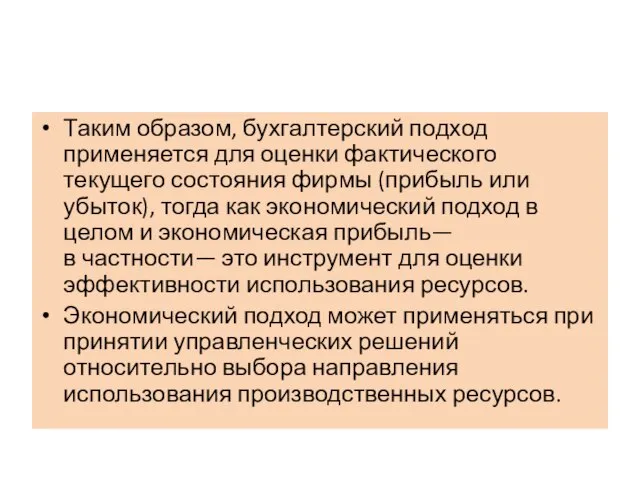 • Таким образом, бухгалтерский подход применяется для оценки фактического текущего состояния фирмы (прибыль или убыток), тогда как экономический подход в целом и экономическая прибыль— в частности— это инструмент для оценки эффективности использования ресурсов.

• Экономический подход может применяться при принятии управленческих решений относительно выбора направления использования производственных ресурсов.